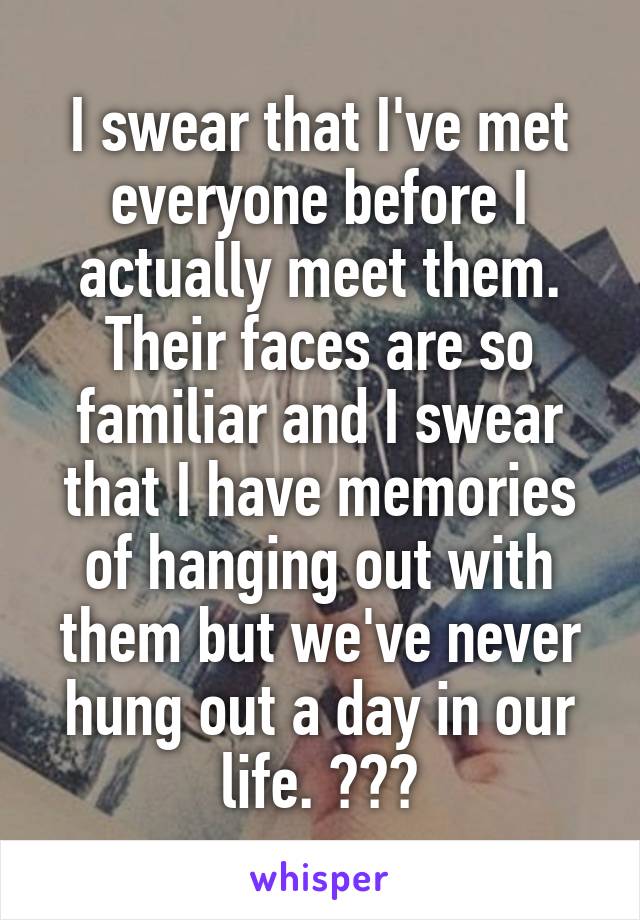 I swear that I've met everyone before I actually meet them. Their faces are so familiar and I swear that I have memories of hanging out with them but we've never hung out a day in our life. ???

whisper